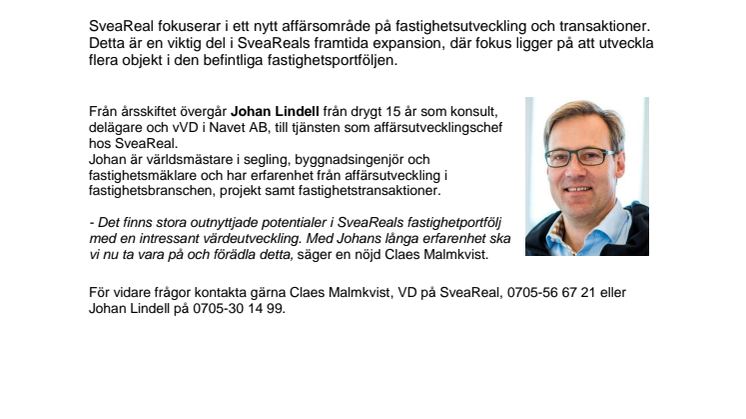 SveaReal fokuserar i ett nytt affärsområde på fastighetsutveckling och transaktioner. Detta är en viktig del i SveaReals framtida expansion, där fokus ligger på att utveckla flera objekt i den befintliga fastighetsportföljen.

Från årsskiftet övergår Johan Lindell från drygt 15 år som konsult, delägare och vVD i Navet AB, till tjänsten som affärsutvecklingschef hos SveaReal.
Johan är världsmästare i segling, byggnadsingenjör och fastighetsmäklare och har erfarenhet från affärsutveckling i fastighetsbranschen, projekt samt fastighetstransaktioner.

- Det finns stora outnyttjade potentialer i SveaReals fastighetportfölj med en intressant värdeutveckling. Med Johans långa erfarenhet ska vi nu ta vara på och förädla detta, säger en nöjd Claes Malmkvist.

För vidare frågor kontakta gärna Claes Malmkvist, VD på SveaReal, 0705-56 67 21 eller Johan Lindell på 0705-30 14 99.